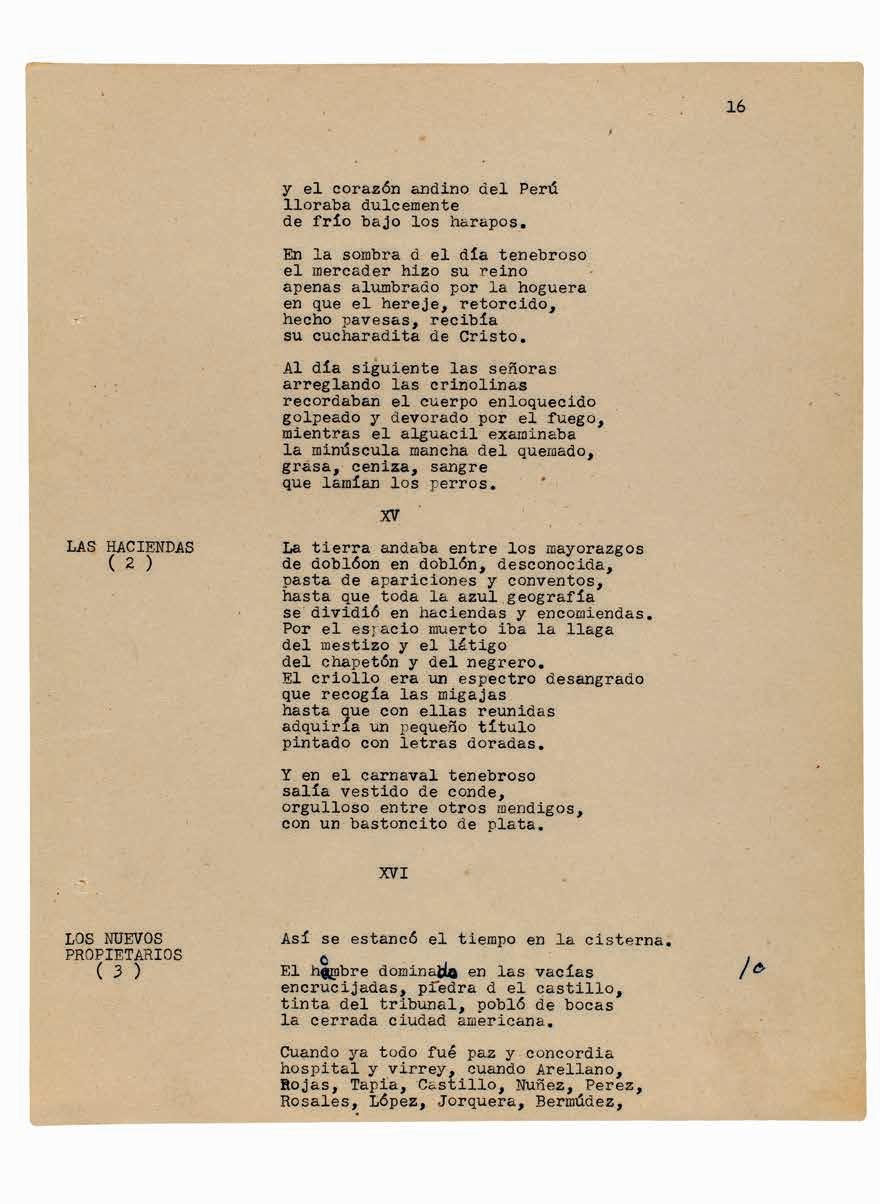 16

y el corazón andino del Perú
lloraba dulcemente
de frío bajo los harapos.

En la sombra d el día tenebroso
el mercader hizo su reino
apenas alumbrado por la hoguera
en que el hereje, retorcido,
hecho pavesas, recibía
su cucharadita de Cristo.

Al día siguiente las señoras
arreglando las crinolinas
recordaban el cuerpo enloquecido
golpeado y devorado por el fuego,
mientras el alguacil examinaba
la minúscula mancha del quemado,
grasa, ceniza, sangre
que lamían los perros.

XV

LAS HACIENDAS
( 2 )

La tierra andaba entre los mayorazgos
de doblóon en doblón, desconocida,
pasta de apariciones y conventos,
hasta que toda la azul geografía
se dividió en haciendas y encomiendas.
Por el espacio muerto iba la llaga
del mestizo y el látigo
del chapetón y del negrero.
El criollo era un espectro desangrado
que recogía las migajas
hasta que con ellas reunidas
adquiría un pequeño título
pintado con letras doradas.

Y en el carnaval tenebroso
salía vestido de conde,
orgulloso entre otros mendigos,
con un bastoncito de plata.

XVI

LOS NUEVOS
PROPIETARIOS
( 3 )

Así se estancó el tiempo en la cisterna.

El hombre dominado en las vacías
encrucijadas, piedra d el castillo,
tinta del tribunal, pobló de bocas
la cerrada ciudad americana.

/o

Cuando ya todo fué paz y concordia
hospital y virrey, cuando Arellano,
Rojas, Tapia, Castillo, Nuñez, Perez,
Rosales, López, Jorquera, Bermúdez,